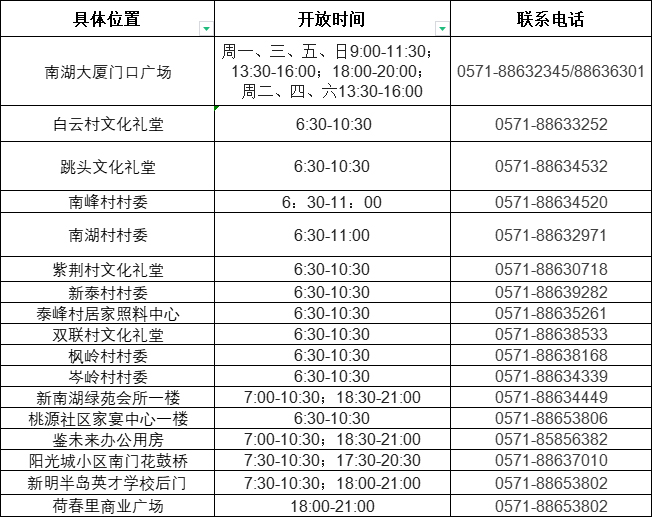 | 具体位置 | 开放时间 | 联系电话 |
|---|---|---|
| 南湖大厦门口广场 | 周一、三、五、日9:00-11:30；13:30-16:00；18:00-20:00；周二、四、六13:30-16:00 | 0571-88632345/88636301 |
| 白云村文化礼堂 | 6:30-10:30 | 0571-88633252 |
| 跳头文化礼堂 | 6:30-10:30 | 0571-88634532 |
| 南峰村村委 | 6：30-11：00 | 0571-88634520 |
| 南湖村村委 | 6:30-11:00 | 0571-88632971 |
| 紫荆村文化礼堂 | 6:30-10:30 | 0571-88630718 |
| 新泰村村委 | 6:30-10:30 | 0571-88639282 |
| 泰峰村居家照料中心 | 6:30-10:30 | 0571-88635261 |
| 双联村文化礼堂 | 6:30-10:30 | 0571-88638533 |
| 枫岭村村委 | 6:30-10:30 | 0571-88638168 |
| 岑岭村村委 | 6:30-10:30 | 0571-88634339 |
| 新南湖绿苑会所一楼 | 7:00-10:30；18:30-21:00 | 0571-88634449 |
| 桃源社区家宴中心一楼 | 6:30-10:30 | 0571-88653806 |
| 鉴未来办公用房 | 7:00-10:30；18:30-21:00 | 0571-85856382 |
| 阳光城小区南门花鼓桥 | 7:30-10:30；17:30-20:30 | 0571-88637010 |
| 新明半岛英才学校后门 | 7:30-10:30；18:00-21:00 | 0571-88653802 |
| 荷春里商业广场 | 18:00-21:00 | 0571-88653802 |